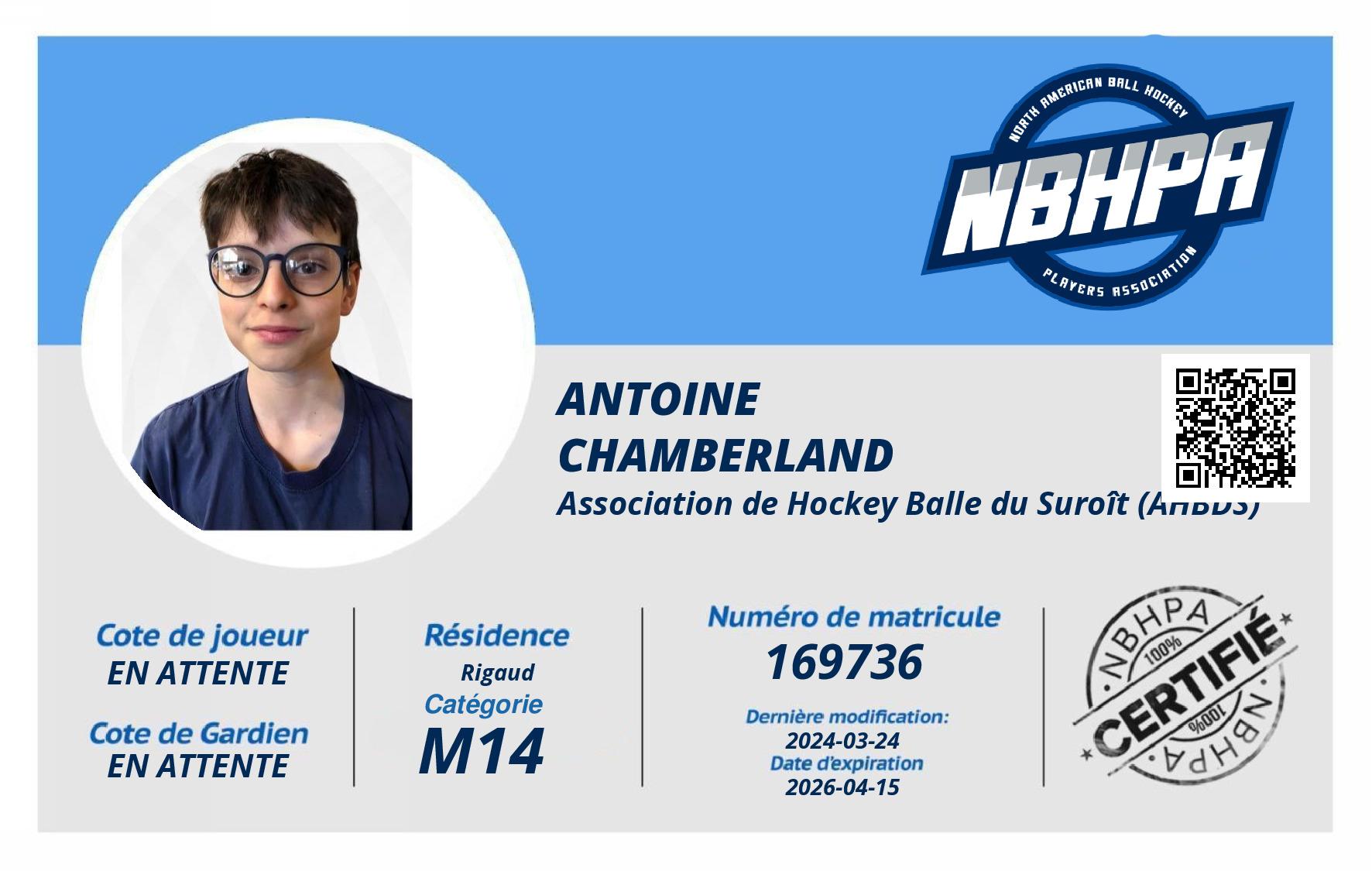 NORTH AMERICAN BALL HOCKEY
NBHPA
PLAYERS ASSOCIATION

ANTOINE
CHAMBERLAND
Association de Hockey Balle du Suroît (AHBDS)

Cote de joueur
EN ATTENTE

Cote de Gardien
EN ATTENTE

Résidence
Rigaud
Catégorie
M14

Numéro de matricule
169736

Dernière modification:
2024-03-24
Date d'expiration
2026-04-15

NBHPA
100%
CERTIFIÉ
100%
NBHPA